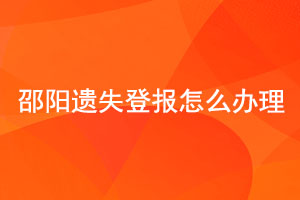 邵阳遗失登报怎么办理